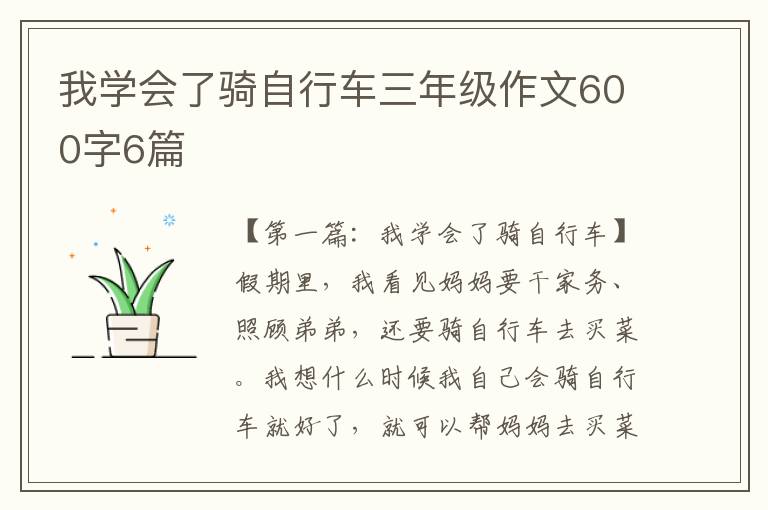 我学会了骑自行车三年级作文600字6篇

【第一篇：我学会了骑自行车】假期里，我看见妈妈要干家务、照顾弟弟，还要骑自行车去买菜。我想什么时候我自己会骑自行车就好了，就可以帮妈妈去买菜